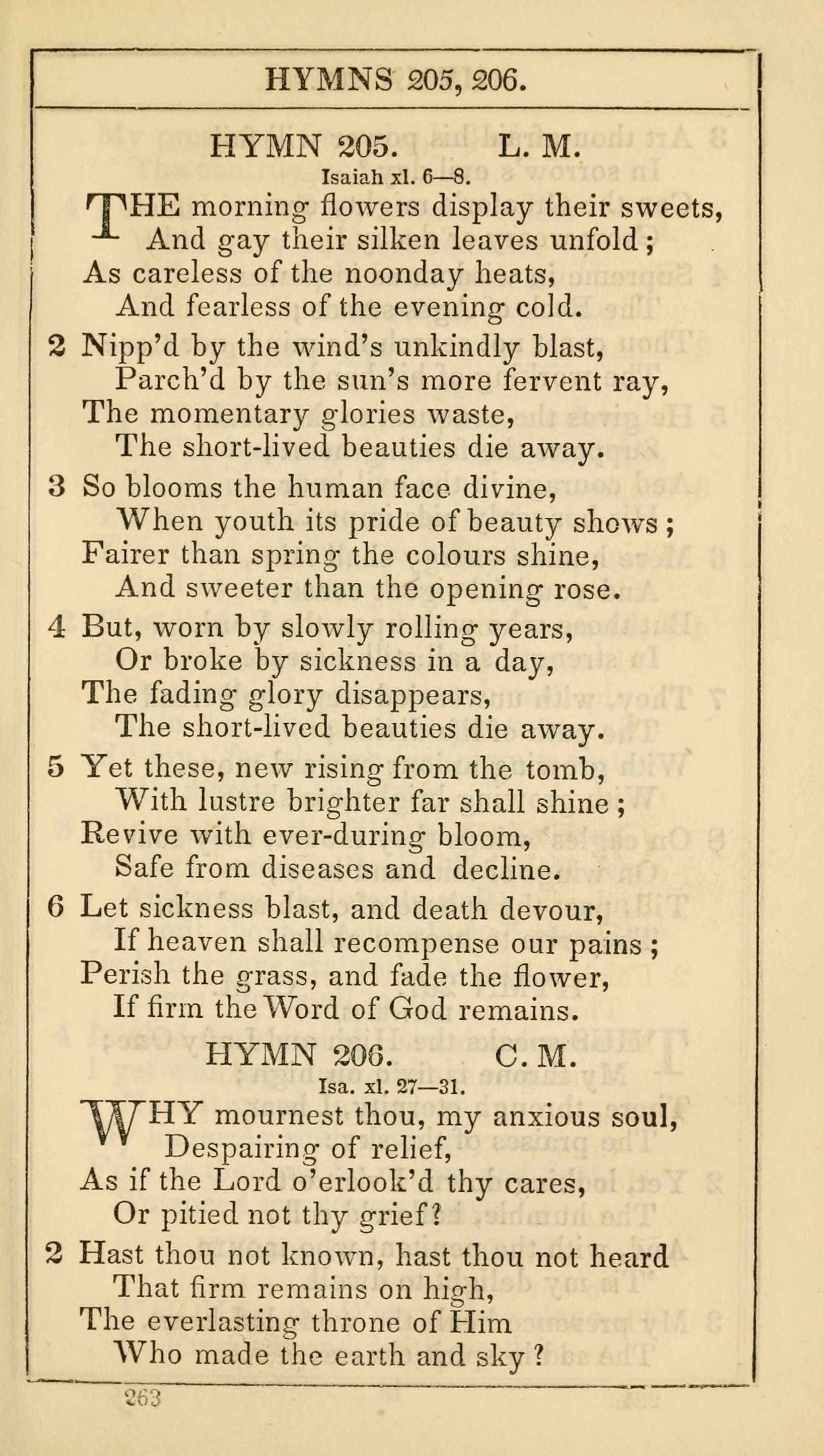 HYMNS 205, 206.

HYMN 205. L. M.

Isaiah xl. 6—8.

THE morning flowers display their sweets,
And gay their silken leaves unfold;
As careless of the noonday heats,
And fearless of the evening cold.

2 Nipp'd by the wind's unkindly blast,
Parch'd by the sun's more fervent ray,
The momentary glories waste,
The short-lived beauties die away.

3 So blooms the human face divine,
When youth its pride of beauty shows;
Fairer than spring the colours shine,
And sweeter than the opening rose.

4 But, worn by slowly rolling years,
Or broke by sickness in a day,
The fading glory disappears,
The short-lived beauties die away.

5 Yet these, new rising from the tomb,
With lustre brighter far shall shine;
Revive with ever-during bloom,
Safe from diseases and decline.

6 Let sickness blast, and death devour,
If heaven shall recompense our pains;
Perish the grass, and fade the flower,
If firm the Word of God remains.

HYMN 206. C. M.

Isa. xl. 27—31.

WHY mournest thou, my anxious soul,
Despairing of relief,
As if the Lord o'erlook'd thy cares,
Or pitied not thy grief?

2 Hast thou not known, hast thou not heard
That firm remains on high,
The everlasting throne of Him
Who made the earth and sky?

263